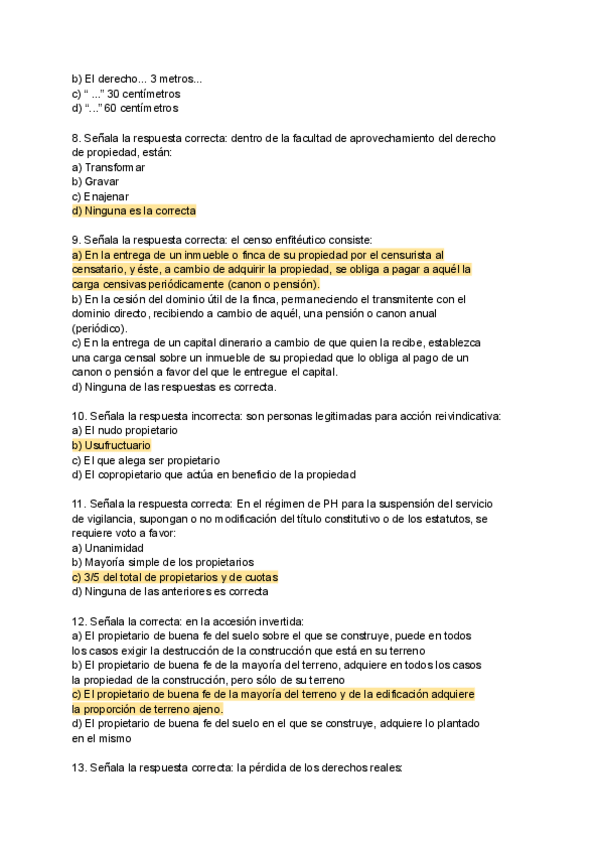 b) El derecho... 3 metros...
c) “ ...” 30 centímetros
d) “...” 60 centímetros

8. Señala la respuesta correcta: dentro de la facultad de aprovechamiento del derecho de propiedad, están:
a) Transformar
b) Gravar
c) Enajenar
d) Ninguna es la correcta

9. Señala la respuesta correcta: el censo enfitéutico consiste:
a) En la entrega de un inmueble o finca de su propiedad por el censurista al censatario, y éste, a cambio de adquirir la propiedad, se obliga a pagar a aquél la carga censivas periódicamente (canon o pensión).
b) En la cesión del dominio útil de la finca, permaneciendo el transmitente con el dominio directo, recibiendo a cambio de aquél, una pensión o canon anual (periódico).
c) En la entrega de un capital dinerario a cambio de que quien la recibe, establezca una carga censal sobre un inmueble de su propiedad que lo obliga al pago de un canon o pensión a favor del que le entregue el capital.
d) Ninguna de las respuestas es correcta.

10. Señala la respuesta incorrecta: son personas legitimadas para acción reivindicativa:
a) El nudo propietario
b) Usufructuario
c) El que alega ser propietario
d) El copropietario que actúa en beneficio de la propiedad

11. Señala la respuesta correcta: En el régimen de PH para la suspensión del servicio de vigilancia, supongan o no modificación del título constitutivo o de los estatutos, se requiere voto a favor:
a) Unanimidad
b) Mayoría simple de los propietarios
c) 3/5 del total de propietarios y de cuotas
d) Ninguna de las anteriores es correcta

12. Señala la correcta: en la accesión invertida:
a) El propietario de buena fe del suelo sobre el que se construye, puede en todos los casos exigir la destrucción de la construcción que está en su terreno
b) El propietario de buena fe de la mayoría del terreno, adquiere en todos los casos la propiedad de la construcción, pero sólo de su terreno
c) El propietario de buena fe de la mayoría del terreno y de la edificación adquiere la proporción de terreno ajeno.
d) El propietario de buena fe del suelo en el que se construye, adquiere lo plantado en el mismo

13. Señala la respuesta correcta: la pérdida de los derechos reales: